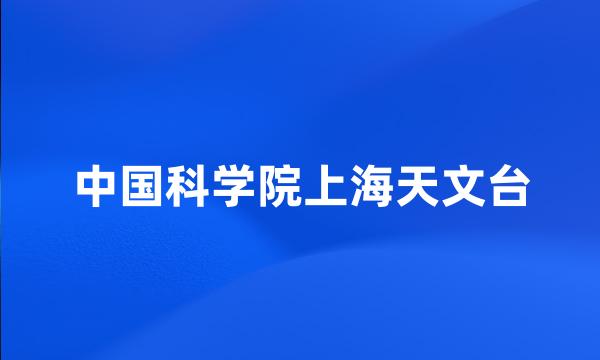 中国科学院上海天文台